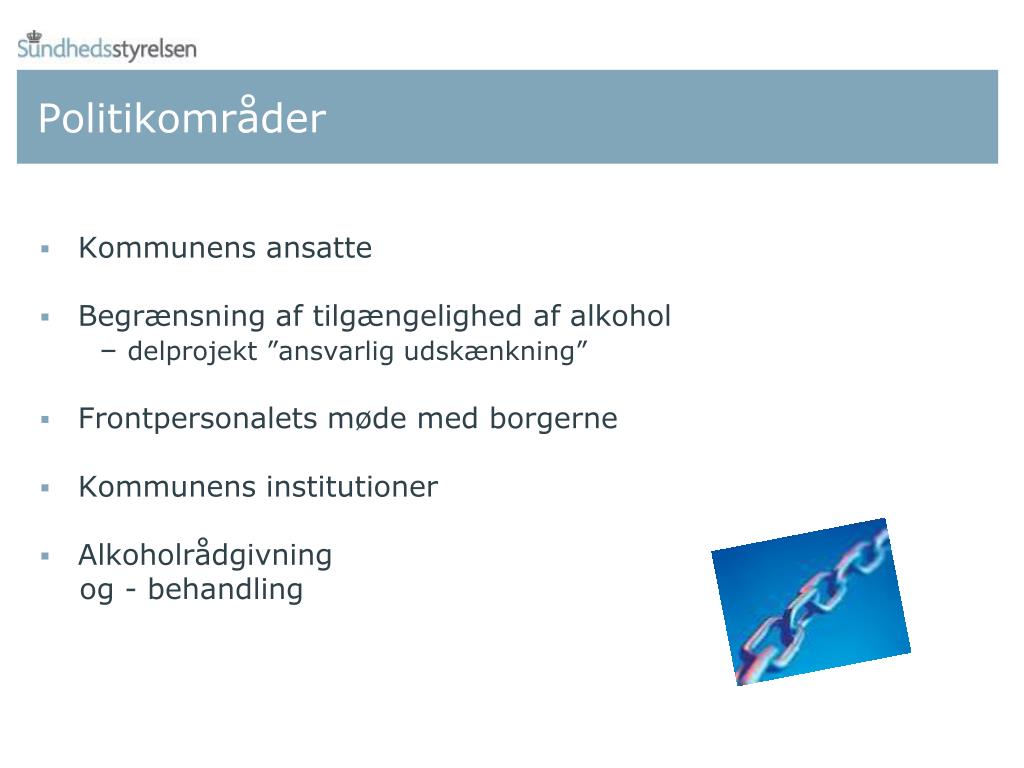 Sundhedsstyrelsen

Politikområder

▪ Kommunens ansatte

▪ Begrænsning af tilgængelighed af alkohol
– delprojekt ”ansvarlig udskænkning”

▪ Frontpersonalets møde med borgerne

▪ Kommunens institutioner

▪ Alkoholrådgivning
og - behandling